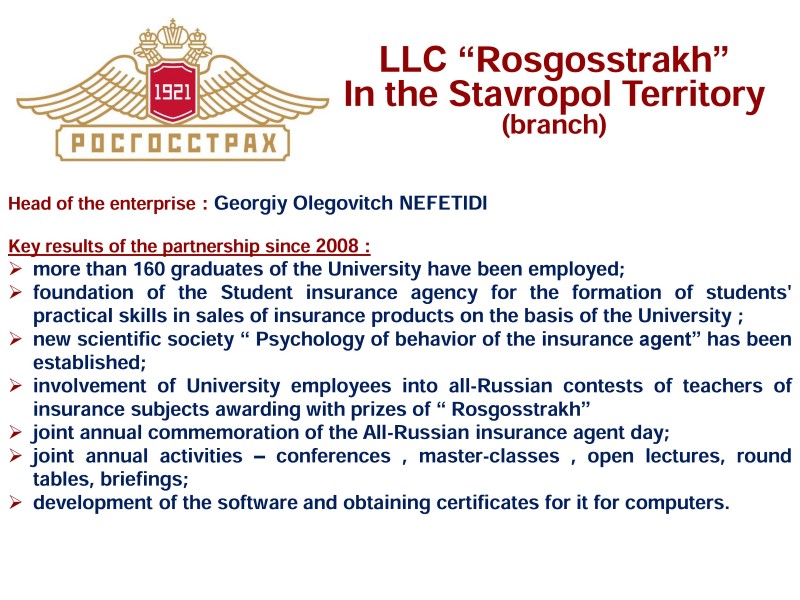 1921
РОСГОССТРАХ

LLC “Rosgosstrakh” In the Stavropol Territory (branch)

Head of the enterprise : Georgiy Olegovitch NEFETIDI

Key results of the partnership since 2008 :
➢ more than 160 graduates of the University have been employed;
➢ foundation of the Student insurance agency for the formation of students' practical skills in sales of insurance products on the basis of the University ;
➢ new scientific society “ Psychology of behavior of the insurance agent” has been established;
➢ involvement of University employees into all-Russian contests of teachers of insurance subjects awarding with prizes of “ Rosgosstrakh”
➢ joint annual commemoration of the All-Russian insurance agent day;
➢ joint annual activities – conferences , master-classes , open lectures, round tables, briefings;
➢ development of the software and obtaining certificates for it for computers.